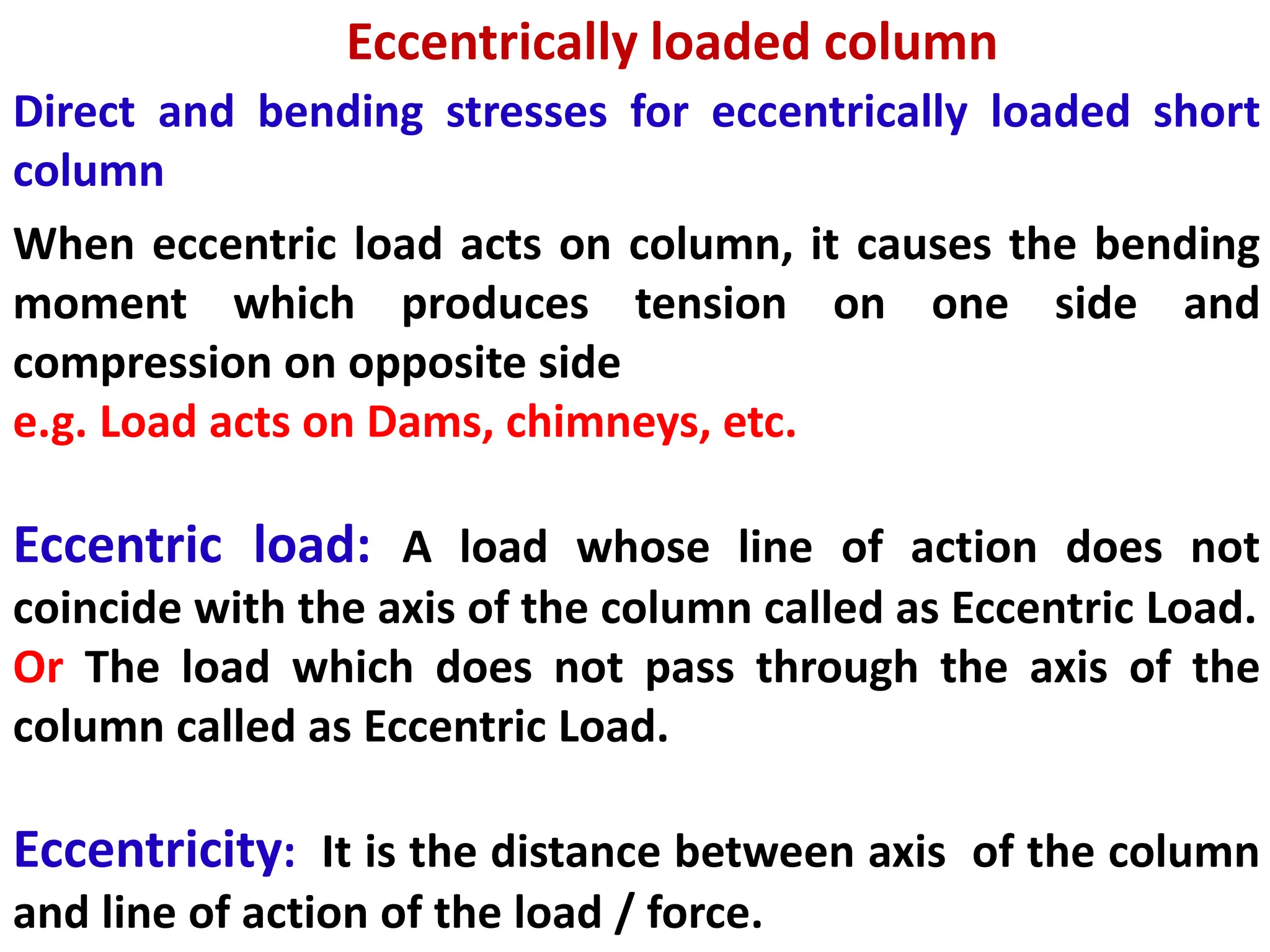 Eccentrically loaded column

Direct and bending stresses for eccentrically loaded short column

When eccentric load acts on column, it causes the bending moment which produces tension on one side and compression on opposite side
e.g. Load acts on Dams, chimneys, etc.

Eccentric load: A load whose line of action does not coincide with the axis of the column called as Eccentric Load. Or The load which does not pass through the axis of the column called as Eccentric Load.

Eccentricity: It is the distance between axis of the column and line of action of the load / force.